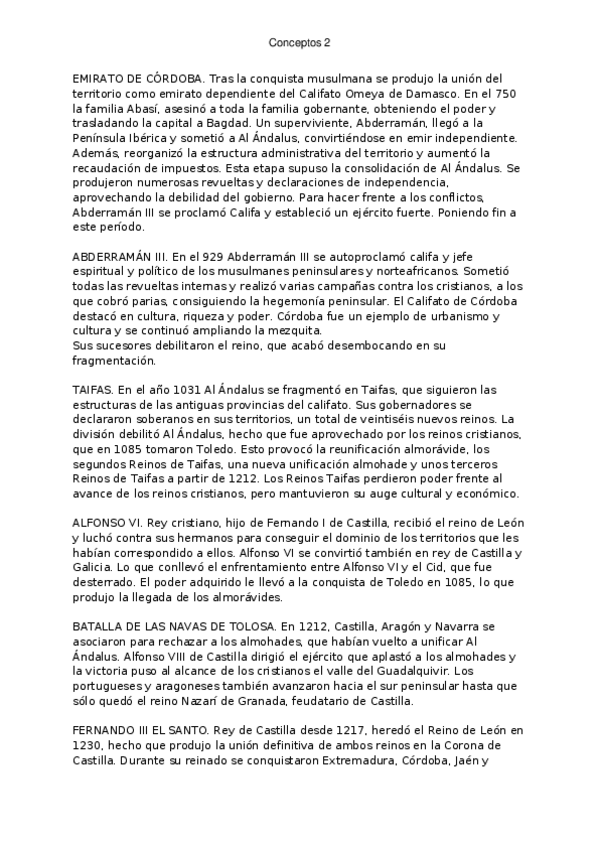 Conceptos 2

EMIRATO DE CÓRDOBA. Tras la conquista musulmana se produjo la unión del territorio como emirato dependiente del Califato Omeya de Damasco. En el 750 la familia Abasí, asesinó a toda la familia gobernante, obteniendo el poder y trasladando la capital a Bagdad. Un superviviente, Abderramán, llegó a la Península Ibérica y sometió a Al Ándalus, convirtiéndose en emir independiente. Además, reorganizó la estructura administrativa del territorio y aumentó la recaudación de impuestos. Esta etapa supuso la consolidación de Al Ándalus. Se produjeron numerosas revueltas y declaraciones de independencia, aprovechando la debilidad del gobierno. Para hacer frente a los conflictos, Abderramán III se proclamó Califa y estableció un ejército fuerte. Poniendo fin a este período.

ABDERRAMÁN III. En el 929 Abderramán III se autoproclamó califa y jefe espiritual y político de los musulmanes peninsulares y norteafricanos. Sometió todas las revueltas internas y realizó varias campañas contra los cristianos, a los que cobró parias, consiguiendo la hegemonía peninsular. El Califato de Córdoba destacó en cultura, riqueza y poder. Córdoba fue un ejemplo de urbanismo y cultura y se continuó ampliando la mezquita.
Sus sucesores debilitaron el reino, que acabó desembocando en su fragmentación.

TAIFAS. En el año 1031 Al Ándalus se fragmentó en Taifas, que siguieron las estructuras de las antiguas provincias del califato. Sus gobernadores se declararon soberanos en sus territorios, un total de veintiséis nuevos reinos. La división debilitó Al Ándalus, hecho que fue aprovechado por los reinos cristianos, que en 1085 tomaron Toledo. Esto provocó la reunificación almorávide, los segundos Reinos de Taifas, una nueva unificación almohade y unos terceros Reinos de Taifas a partir de 1212. Los Reinos Taifas perdieron poder frente al avance de los reinos cristianos, pero mantuvieron su auge cultural y económico.

ALFONSO VI. Rey cristiano, hijo de Fernando I de Castilla, recibió el reino de León y luchó contra sus hermanos para conseguir el dominio de los territorios que les habían correspondido a ellos. Alfonso VI se convirtió también en rey de Castilla y Galicia. Lo que conllevó el enfrentamiento entre Alfonso VI y el Cid, que fue desterrado. El poder adquirido le llevó a la conquista de Toledo en 1085, lo que produjo la llegada de los almorávides.

BATALLA DE LAS NAVAS DE TOLOSA. En 1212, Castilla, Aragón y Navarra se asociaron para rechazar a los almohades, que habían vuelto a unificar Al Ándalus. Alfonso VIII de Castilla dirigió el ejército que aplastó a los almohades y la victoria puso al alcance de los cristianos el valle del Guadalquivir. Los portugueses y aragoneses también avanzaron hacia el sur peninsular hasta que sólo quedó el reino Nazarí de Granada, feudatario de Castilla.

FERNANDO III EL SANTO. Rey de Castilla desde 1217, heredó el Reino de León en 1230, hecho que produjo la unión definitiva de ambos reinos en la Corona de Castilla. Durante su reinado se conquistaron Extremadura, Córdoba, Jaén y